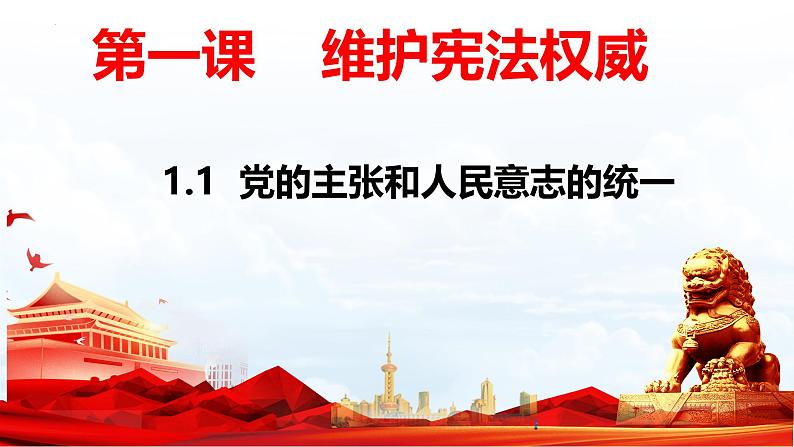 第一课　维护宪法权威

1.1 党的主张和人民意志的统一